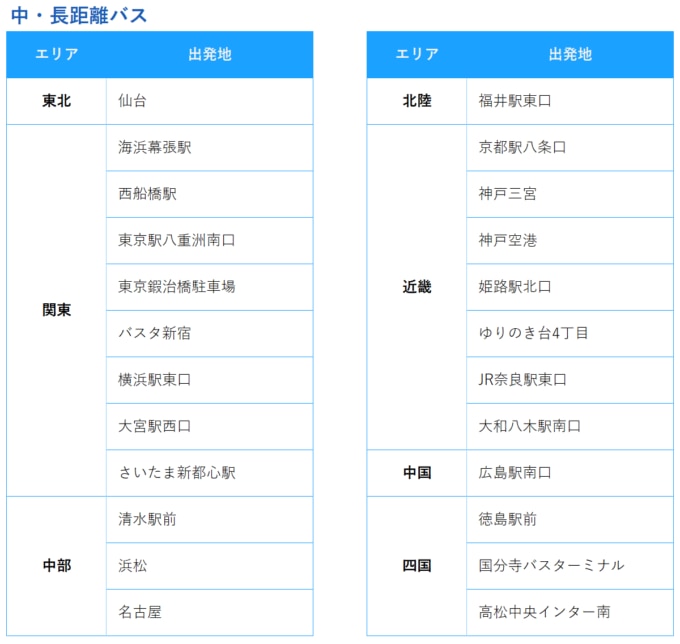 中・長距離バス

| エリア | 出発地 |
|---|---|
| 東北 | 仙台 |
| 関東 | 海浜幕張駅 |
| | 西船橋駅 |
| | 東京駅八重洲南口 |
| | 東京鍛治橋駐車場 |
| | バスタ新宿 |
| | 横浜駅東口 |
| | 大宮駅西口 |
| | さいたま新都心駅 |
| 中部 | 清水駅前 |
| | 浜松 |
| | 名古屋 |

| エリア | 出発地 |
|---|---|
| 北陸 | 福井駅東口 |
| 近畿 | 京都駅八条口 |
| | 神戸三宮 |
| | 神戸空港 |
| | 姫路駅北口 |
| | ゆりのき台4丁目 |
| | JR奈良駅東口 |
| | 大和八木駅南口 |
| 中国 | 広島駅南口 |
| 四国 | 徳島駅前 |
| | 国分寺バスターミナル |
| | 高松中央インター南 |